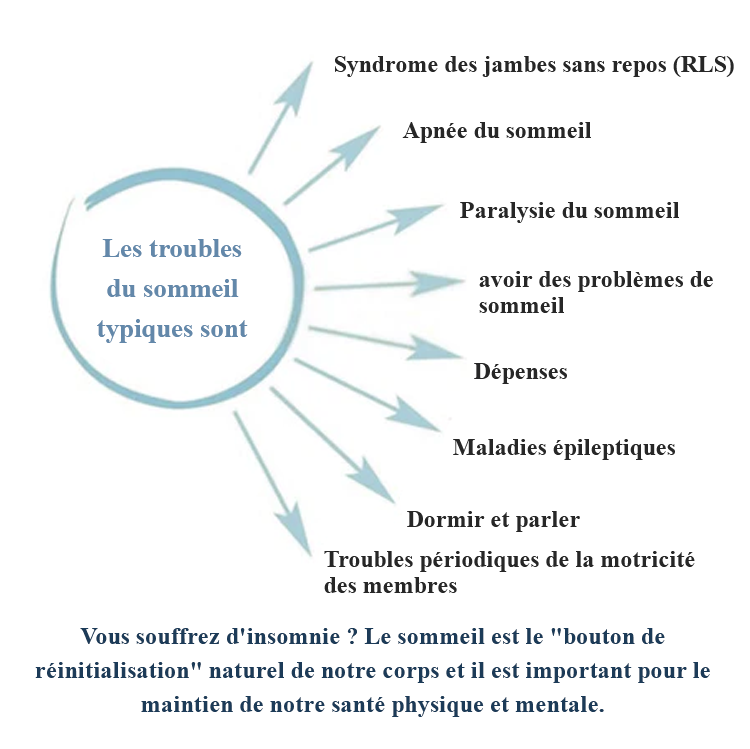 Les troubles du sommeil typiques sont

Syndrome des jambes sans repos (RLS)

Apnée du sommeil

Paralysie du sommeil

avoir des problèmes de sommeil

Dépenses

Maladies épileptiques

Dormir et parler

Troubles périodiques de la motricité des membres

Vous souffrez d'insomnie ? Le sommeil est le "bouton de réinitialisation" naturel de notre corps et il est important pour le maintien de notre santé physique et mentale.